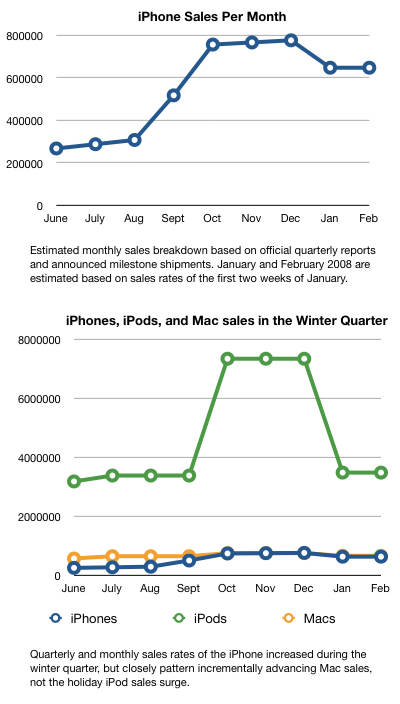 iPhone Sales Per Month

800000
600000
400000
200000
0

June July Aug Sept Oct Nov Dec Jan Feb

Estimated monthly sales breakdown based on official quarterly reports and announced milestone shipments. January and February 2008 are estimated based on sales rates of the first two weeks of January.

iPhones, iPods, and Mac sales in the Winter Quarter

8000000
6000000
4000000
2000000
0

June July Aug Sept Oct Nov Dec Jan Feb

iPhones iPods Macs

Quarterly and monthly sales rates of the iPhone increased during the winter quarter, but closely pattern incrementally advancing Mac sales, not the holiday iPod sales surge.